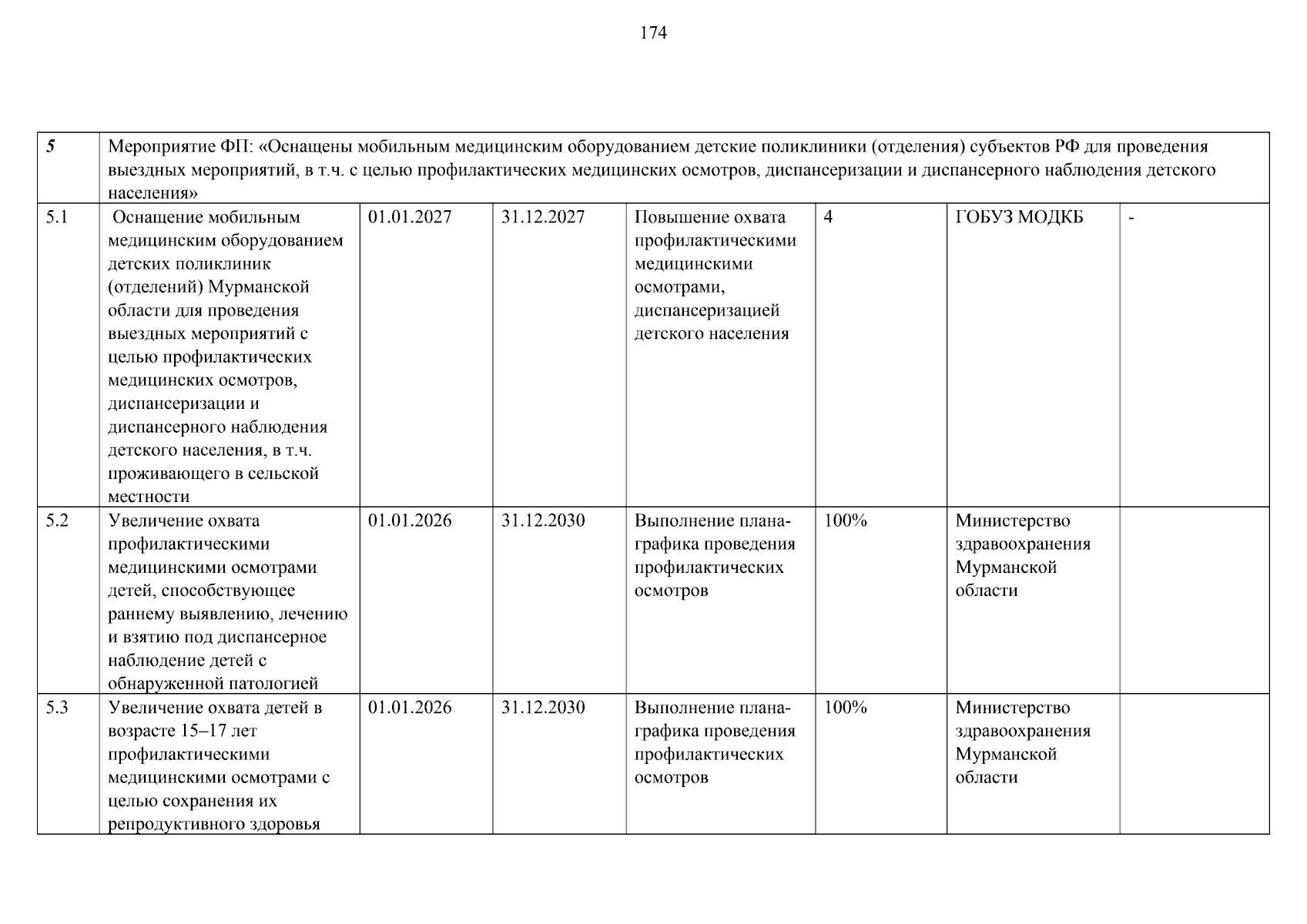 174

| 5 | Мероприятие ФП: «Оснащены мобильным медицинским оборудованием детские поликлиники (отделения) субъектов РФ для проведения выездных мероприятий, в т.ч. с целью профилактических медицинских осмотров, диспансеризации и диспансерного наблюдения детского населения» | | | | | | |
|---|---|---|---|---|---|---|---|
| 5.1 | Оснащение мобильным медицинским оборудованием детских поликлиник (отделений) Мурманской области для проведения выездных мероприятий с целью профилактических медицинских осмотров, диспансеризации и диспансерного наблюдения детского населения, в т.ч. проживающего в сельской местности | 01.01.2027 | 31.12.2027 | Повышение охвата профилактическими медицинскими осмотрами, диспансеризацией детского населения | 4 | ГОБУЗ МОДКБ | - |
| 5.2 | Увеличение охвата профилактическими медицинскими осмотрами детей, способствующее раннему выявлению, лечению и взятию под диспансерное наблюдение детей с обнаруженной патологией | 01.01.2026 | 31.12.2030 | Выполнение плана-графика проведения профилактических осмотров | 100% | Министерство здравоохранения Мурманской области | |
| 5.3 | Увеличение охвата детей в возрасте 15–17 лет профилактическими медицинскими осмотрами с целью сохранения их репродуктивного здоровья | 01.01.2026 | 31.12.2030 | Выполнение плана-графика проведения профилактических осмотров | 100% | Министерство здравоохранения Мурманской области | |